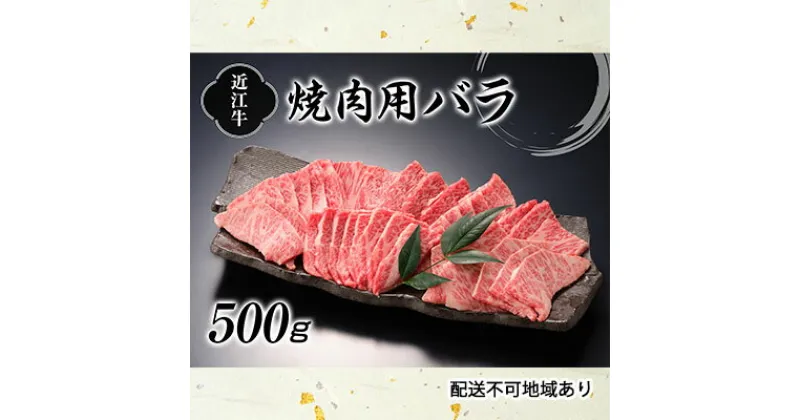 近江牛

焼肉用バラ

500g

配送不可地域あり